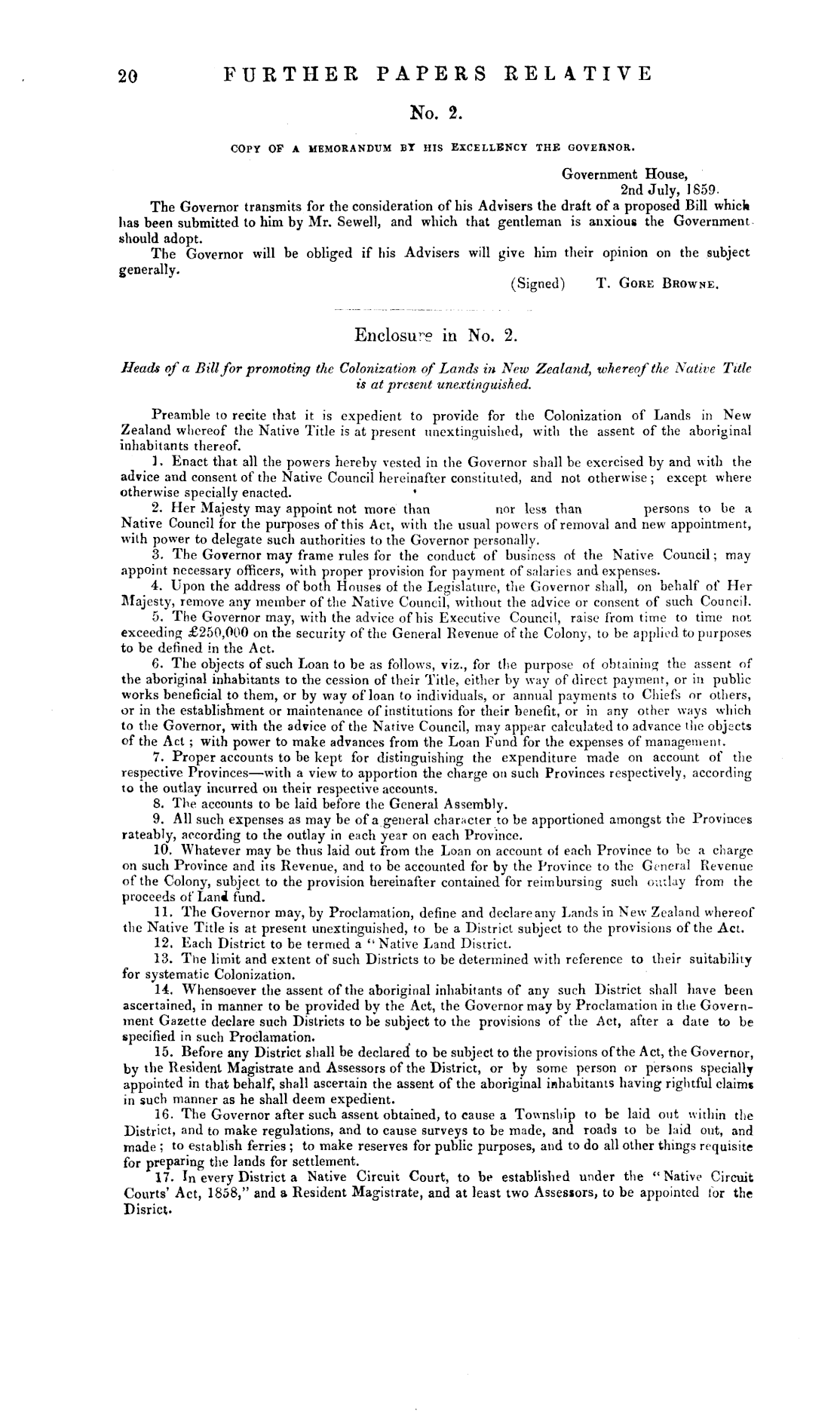 20 FURTHER PAPERS RELATIVE

No. 2.

COPY OF A MEMORANDUM BY HIS EXCELLENCY THE GOVERNOR.

Government House,
2nd July, 1859.

The Governor transmits for the consideration of his Advisers the draft of a proposed Bill which has been submitted to him by Mr. Sewell, and which that gentleman is anxious the Government should adopt.

The Governor will be obliged if his Advisers will give him their opinion on the subject generally.

(Signed) T. GORE BROWNE.

Enclosure in No. 2.

Heads of a Bill for promoting the Colonization of Lands in New Zealand, whereof the Native Title is at present unextinguished.

Preamble to recite that it is expedient to provide for the Colonization of Lands in New Zealand whereof the Native Title is at present unextinguished, with the assent of the aboriginal inhabitants thereof.

1. Enact that all the powers hereby vested in the Governor shall be exercised by and with the advice and consent of the Native Council hereinafter constituted, and not otherwise; except where otherwise specially enacted.

2. Her Majesty may appoint not more than nor less than persons to be a Native Council for the purposes of this Act, with the usual powers of removal and new appointment, with power to delegate such authorities to the Governor personally.

3. The Governor may frame rules for the conduct of business of the Native Council; may appoint necessary officers, with proper provision for payment of salaries and expenses.

4. Upon the address of both Houses of the Legislature, the Governor shall, on behalf of Her Majesty, remove any member of the Native Council, without the advice or consent of such Council.

5. The Governor may, with the advice of his Executive Council, raise from time to time not exceeding £250,000 on the security of the General Revenue of the Colony, to be applied to purposes to be defined in the Act.

6. The objects of such Loan to be as follows, viz., for the purpose of obtaining the assent of the aboriginal inhabitants to the cession of their Title, either by way of direct payment, or in public works beneficial to them, or by way of loan to individuals, or annual payments to Chiefs or others, or in the establishment or maintenance of institutions for their benefit, or in any other ways which to the Governor, with the advice of the Native Council, may appear calculated to advance the objects of the Act; with power to make advances from the Loan Fund for the expenses of management.

7. Proper accounts to be kept for distinguishing the expenditure made on account of the respective Provinces—with a view to apportion the charge on such Provinces respectively, according to the outlay incurred on their respective accounts.

8. The accounts to be laid before the General Assembly.

9. All such expenses as may be of a general character to be apportioned amongst the Provinces rateably, according to the outlay in each year on each Province.

10. Whatever may be thus laid out from the Loan on account of each Province to be a charge on such Province and its Revenue, and to be accounted for by the Province to the General Revenue of the Colony, subject to the provision hereinafter contained for reimbursing such outlay from the proceeds of Land fund.

11. The Governor may, by Proclamation, define and declare any Lands in New Zealand whereof the Native Title is at present unextinguished, to be a District subject to the provisions of the Act.

12. Each District to be termed a "Native Land District.

13. The limit and extent of such Districts to be determined with reference to their suitability for systematic Colonization.

14. Whensoever the assent of the aboriginal inhabitants of any such District shall have been ascertained, in manner to be provided by the Act, the Governor may by Proclamation in the Government Gazette declare such Districts to be subject to the provisions of the Act, after a date to be specified in such Proclamation.

15. Before any District shall be declared to be subject to the provisions of the Act, the Governor, by the Resident Magistrate and Assessors of the District, or by some person or persons specially appointed in that behalf, shall ascertain the assent of the aboriginal inhabitants having rightful claims in such manner as he shall deem expedient.

16. The Governor after such assent obtained, to cause a Township to be laid out within the District, and to make regulations, and to cause surveys to be made, and roads to be laid out, and made; to establish ferries; to make reserves for public purposes, and to do all other things requisite for preparing the lands for settlement.

17. In every District a Native Circuit Court, to be established under the "Native Circuit Courts' Act, 1858," and a Resident Magistrate, and at least two Assessors, to be appointed for the Disrict.